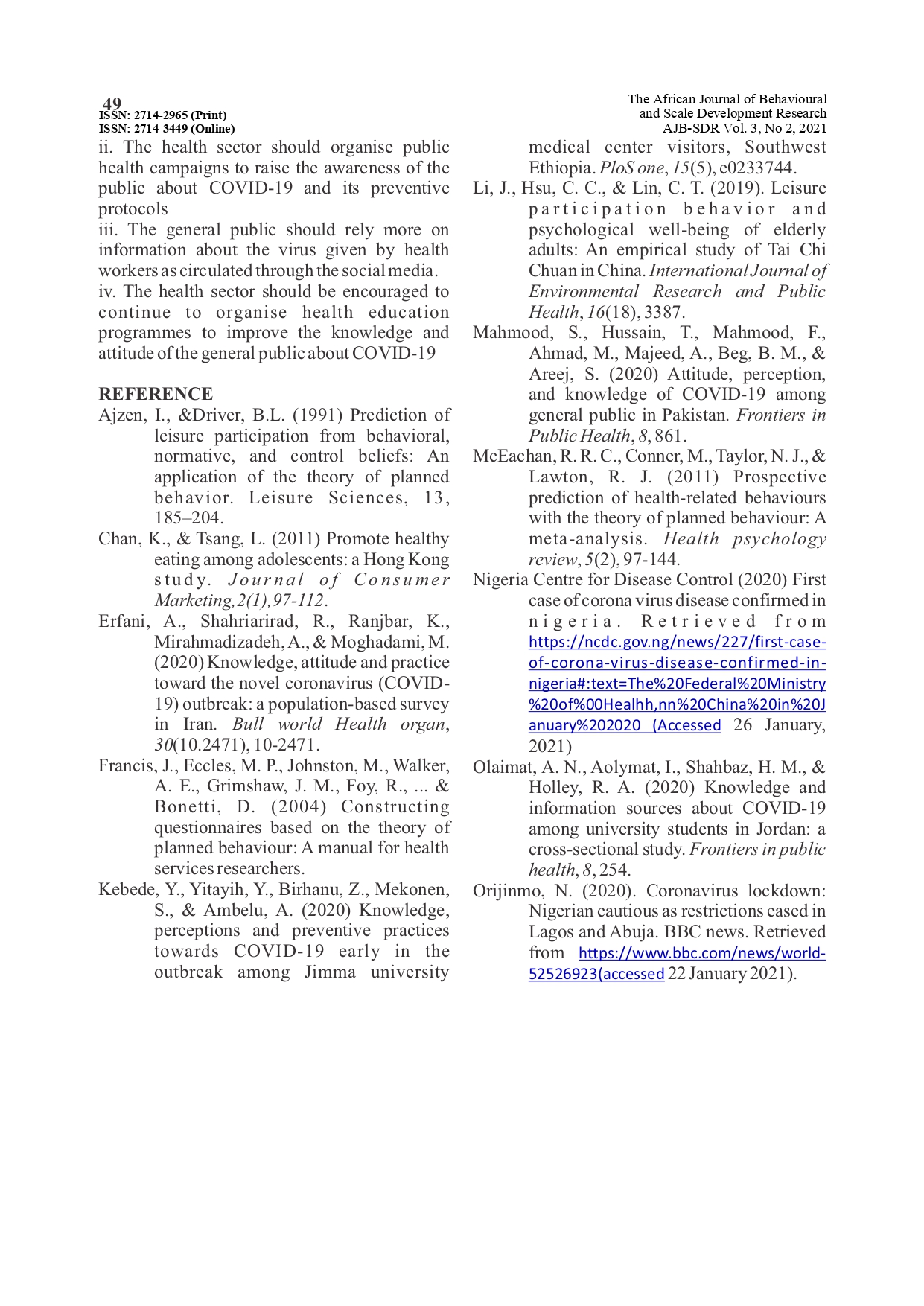 49
ISSN: 2714-2965 (Print)
ISSN: 2714-3449 (Online)

The African Journal of Behavioural and Scale Development Research
AJB-SDR Vol. 3, No 2, 2021

ii. The health sector should organise public health campaigns to raise the awareness of the public about COVID-19 and its preventive protocols
iii. The general public should rely more on information about the virus given by health workers as circulated through the social media.
iv. The health sector should be encouraged to continue to organise health education programmes to improve the knowledge and attitude of the general public about COVID-19

REFERENCE
Ajzen, I., &Driver, B.L. (1991) Prediction of leisure participation from behavioral, normative, and control beliefs: An application of the theory of planned behavior. Leisure Sciences, 13, 185–204.
Chan, K., & Tsang, L. (2011) Promote healthy eating among adolescents: a Hong Kong study. Journal of Consumer Marketing,2(1),97-112.
Erfani, A., Shahriarirad, R., Ranjbar, K., Mirahmadizadeh, A., & Moghadami, M. (2020) Knowledge, attitude and practice toward the novel coronavirus (COVID-19) outbreak: a population-based survey in Iran. Bull world Health organ, 30(10.2471), 10-2471.
Francis, J., Eccles, M. P., Johnston, M., Walker, A. E., Grimshaw, J. M., Foy, R., ... & Bonetti, D. (2004) Constructing questionnaires based on the theory of planned behaviour: A manual for health services researchers.
Kebede, Y., Yitayih, Y., Birhanu, Z., Mekonen, S., & Ambelu, A. (2020) Knowledge, perceptions and preventive practices towards COVID-19 early in the outbreak among Jimma university medical center visitors, Southwest Ethiopia. PloS one, 15(5), e0233744.
Li, J., Hsu, C. C., & Lin, C. T. (2019). Leisure participation behavior and psychological well-being of elderly adults: An empirical study of Tai Chi Chuan in China. International Journal of Environmental Research and Public Health, 16(18), 3387.
Mahmood, S., Hussain, T., Mahmood, F., Ahmad, M., Majeed, A., Beg, B. M., & Areej, S. (2020) Attitude, perception, and knowledge of COVID-19 among general public in Pakistan. Frontiers in Public Health, 8, 861.
McEachan, R. R. C., Conner, M., Taylor, N. J., & Lawton, R. J. (2011) Prospective prediction of health-related behaviours with the theory of planned behaviour: A meta-analysis. Health psychology review, 5(2), 97-144.
Nigeria Centre for Disease Control (2020) First case of corona virus disease confirmed in nigeria. Retrieved from https://ncdc.gov.ng/news/227/first-case-of-corona-virus-disease-confirmed-in-nigeria#:text=The%20Federal%20Ministry%20of%00Healhh,nn%20China%20in%20January%202020 (Accessed 26 January, 2021)
Olaimat, A. N., Aolymat, I., Shahbaz, H. M., & Holley, R. A. (2020) Knowledge and information sources about COVID-19 among university students in Jordan: a cross-sectional study. Frontiers in public health, 8, 254.
Orijinmo, N. (2020). Coronavirus lockdown: Nigerian cautious as restrictions eased in Lagos and Abuja. BBC news. Retrieved from https://www.bbc.com/news/world-52526923(accessed 22 January 2021).